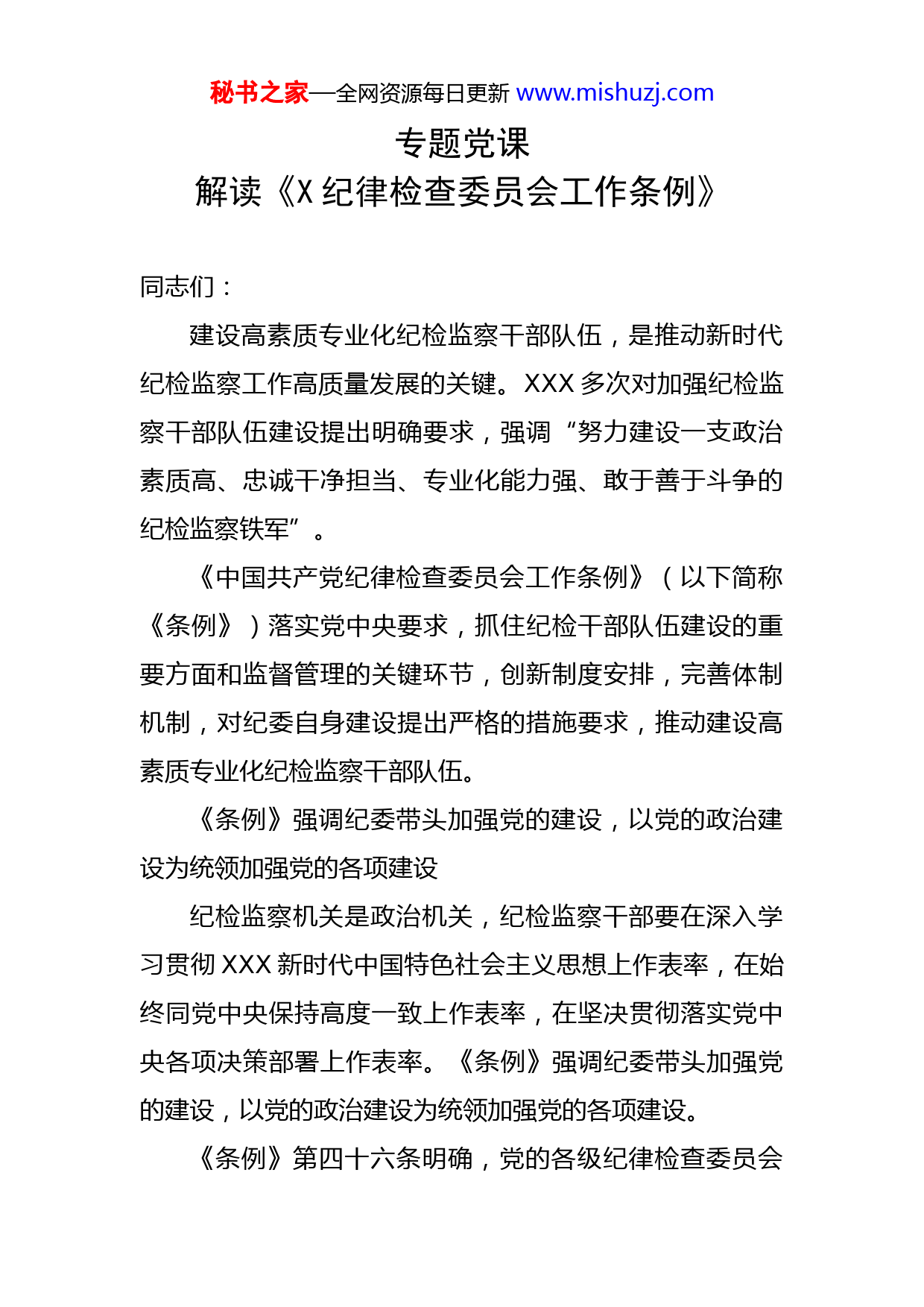 秘书之家—全网资源每日更新 www.mishuzj.com

专题党课
解读《X 纪律检查委员会工作条例》

同志们：

建设高素质专业化纪检监察干部队伍，是推动新时代纪检监察工作高质量发展的关键。XXX 多次对加强纪检监察干部队伍建设提出明确要求，强调“努力建设一支政治素质高、忠诚干净担当、专业化能力强、敢于善于斗争的纪检监察铁军”。

《中国共产党纪律检查委员会工作条例》（以下简称《条例》）落实党中央要求，抓住纪检干部队伍建设的重要方面和监督管理的关键环节，创新制度安排，完善体制机制，对纪委自身建设提出严格的措施要求，推动建设高素质专业化纪检监察干部队伍。

《条例》强调纪委带头加强党的建设，以党的政治建设为统领加强党的各项建设

纪检监察机关是政治机关，纪检监察干部要在深入学习贯彻 XXX 新时代中国特色社会主义思想上作表率，在始终同党中央保持高度一致上作表率，在坚决贯彻落实党中央各项决策部署上作表率。《条例》强调纪委带头加强党的建设，以党的政治建设为统领加强党的各项建设。

《条例》第四十六条明确，党的各级纪律检查委员会